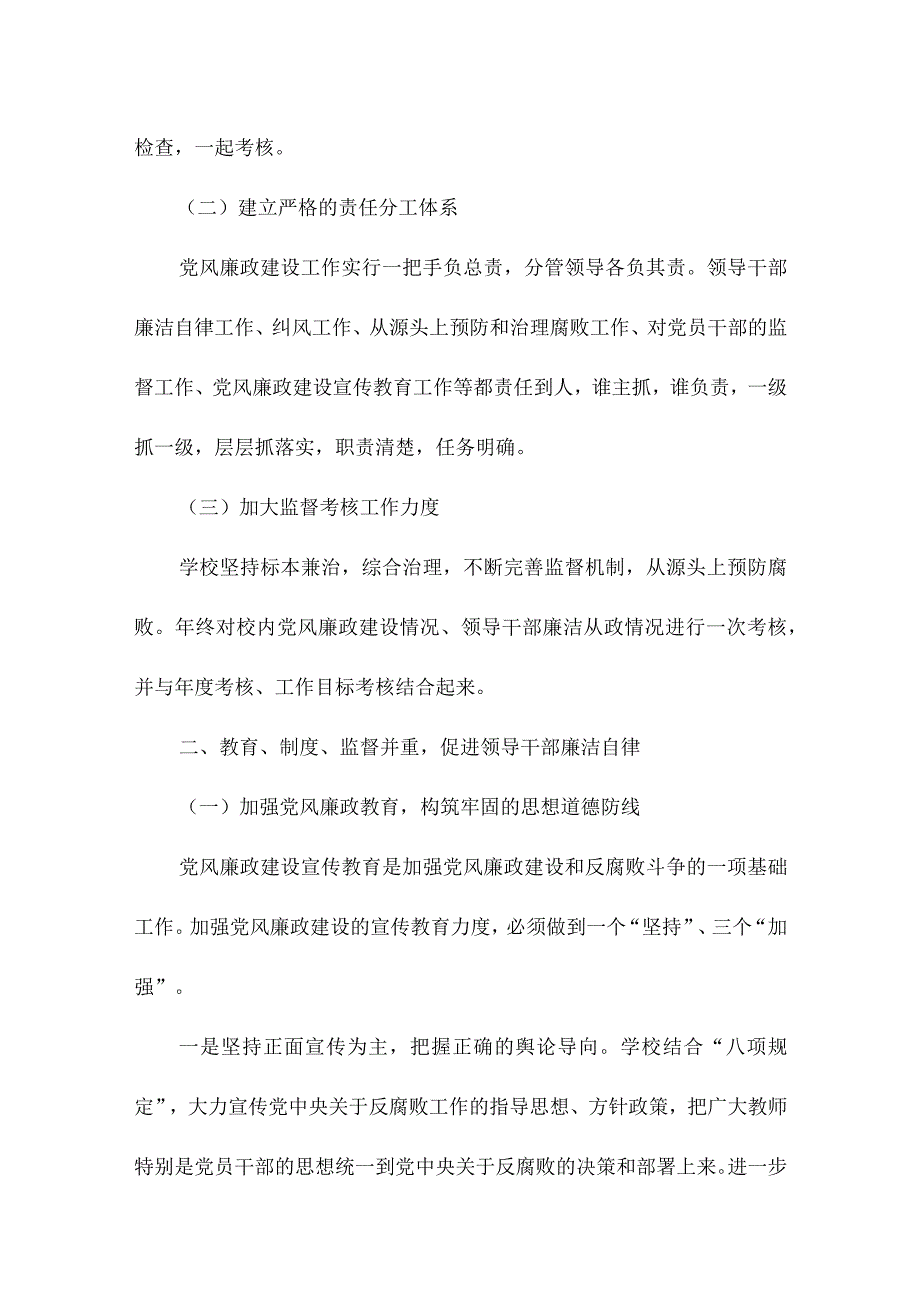 检查，一起考核。

（二）建立严格的责任分工体系

党风廉政建设工作实行一把手负总责，分管领导各负其责。领导干部廉洁自律工作、纠风工作、从源头上预防和治理腐败工作、对党员干部的监督工作、党风廉政建设宣传教育工作等都责任到人，谁主抓，谁负责，一级抓一级，层层抓落实，职责清楚，任务明确。

（三）加大监督考核工作力度

学校坚持标本兼治，综合治理，不断完善监督机制，从源头上预防腐败。年终对校内党风廉政建设情况、领导干部廉洁从政情况进行一次考核，并与年度考核、工作目标考核结合起来。

二、教育、制度、监督并重，促进领导干部廉洁自律

（一）加强党风廉政教育，构筑牢固的思想道德防线

党风廉政建设宣传教育是加强党风廉政建设和反腐败斗争的一项基础工作。加强党风廉政建设的宣传教育力度，必须做到一个“坚持”、三个“加强”。

一是坚持正面宣传为主，把握正确的舆论导向。学校结合“八项规定”，大力宣传党中央关于反腐败工作的指导思想、方针政策，把广大教师特别是党员干部的思想统一到党中央关于反腐败的决策和部署上来。进一步